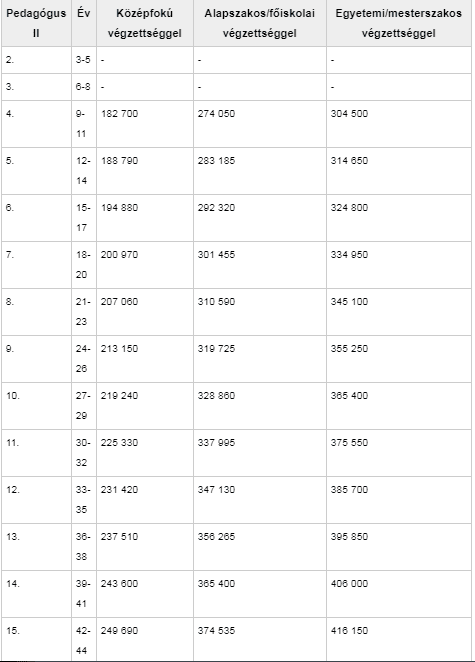 | Pedagógus II | Év | Középfokú végzettséggel | Alapszakos/főiskolai végzettséggel | Egyetemi/mesterszakos végzettséggel |
|---|---|---|---|---|
| 2. | 3-5 | - | - | - |
| 3. | 6-8 | - | - | - |
| 4. | 9-11 | 182 700 | 274 050 | 304 500 |
| 5. | 12-14 | 188 790 | 283 185 | 314 650 |
| 6. | 15-17 | 194 880 | 292 320 | 324 800 |
| 7. | 18-20 | 200 970 | 301 455 | 334 950 |
| 8. | 21-23 | 207 060 | 310 590 | 345 100 |
| 9. | 24-26 | 213 150 | 319 725 | 355 250 |
| 10. | 27-29 | 219 240 | 328 860 | 365 400 |
| 11. | 30-32 | 225 330 | 337 995 | 375 550 |
| 12. | 33-35 | 231 420 | 347 130 | 385 700 |
| 13. | 36-38 | 237 510 | 356 265 | 395 850 |
| 14. | 39-41 | 243 600 | 365 400 | 406 000 |
| 15. | 42-44 | 249 690 | 374 535 | 416 150 |